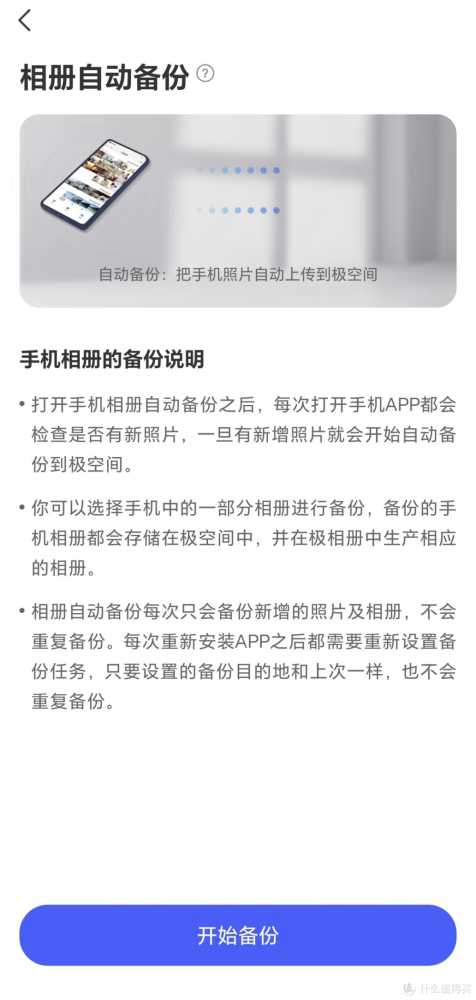 相册自动备份

自动备份：把手机照片自动上传到极空间

手机相册的备份说明

• 打开手机相册自动备份之后，每次打开手机APP都会检查是否有新照片，一旦有新增照片就会开始自动备份到极空间。

• 你可以选择手机中的一部分相册进行备份，备份的手机相册都会存储在极空间中，并在极相册中生产相应的相册。

• 相册自动备份每次只会备份新增的照片及相册，不会重复备份。每次重新安装APP之后都需要重新设置备份任务，只要设置的备份目的地和上次一样，也不会重复备份。

开始备份

什么值得买